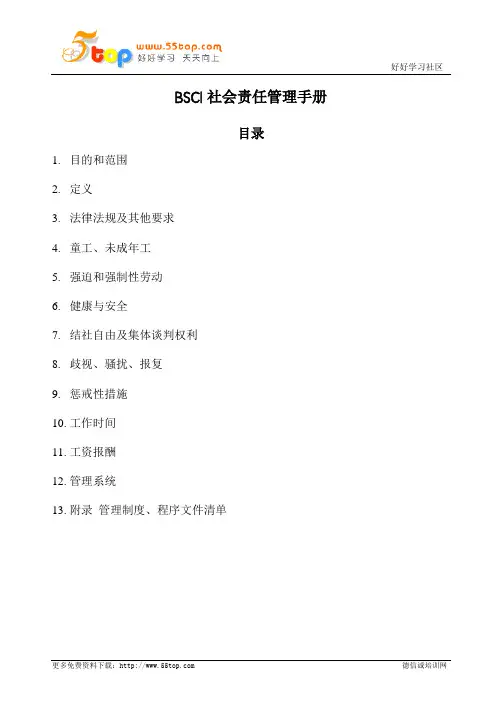 5top www.55top.com 好好学习 天天向上

好好学习社区

BSCI 社会责任管理手册

目录

1. 目的和范围

2. 定义

3. 法律法规及其他要求

4. 童工、未成年工

5. 强迫和强制性劳动

6. 健康与安全

7. 结社自由及集体谈判权利

8. 歧视、骚扰、报复

9. 惩戒性措施

10. 工作时间

11. 工资报酬

12. 管理系统

13. 附录 管理制度、程序文件清单

更多免费资料下载：http://www.55top.com

德信诚培训网